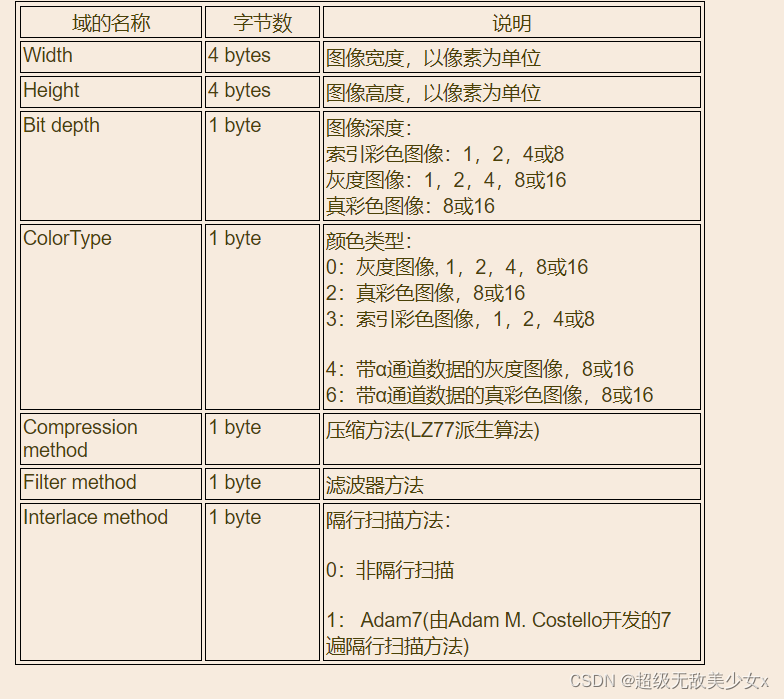 | 域的名称 | 字节数 | 说明 |
|---|---|---|
| Width | 4 bytes | 图像宽度，以像素为单位 |
| Height | 4 bytes | 图像高度，以像素为单位 |
| Bit depth | 1 byte | 图像深度：<br>索引彩色图像：1，2，4或8<br>灰度图像：1，2，4，8或16<br>真彩色图像：8或16 |
| ColorType | 1 byte | 颜色类型：<br>0：灰度图像, 1，2，4，8或16<br>2：真彩色图像，8或16<br>3：索引彩色图像，1，2，4或8<br><br>4：带α通道数据的灰度图像，8或16<br>6：带α通道数据的真彩色图像，8或16 |
| Compression method | 1 byte | 压缩方法(LZ77派生算法) |
| Filter method | 1 byte | 滤波器方法 |
| Interlace method | 1 byte | 隔行扫描方法：<br><br>0：非隔行扫描<br><br>1： Adam7(由Adam M. Costello开发的7遍隔行扫描方法) |

CSDN @超级无敌美少女x